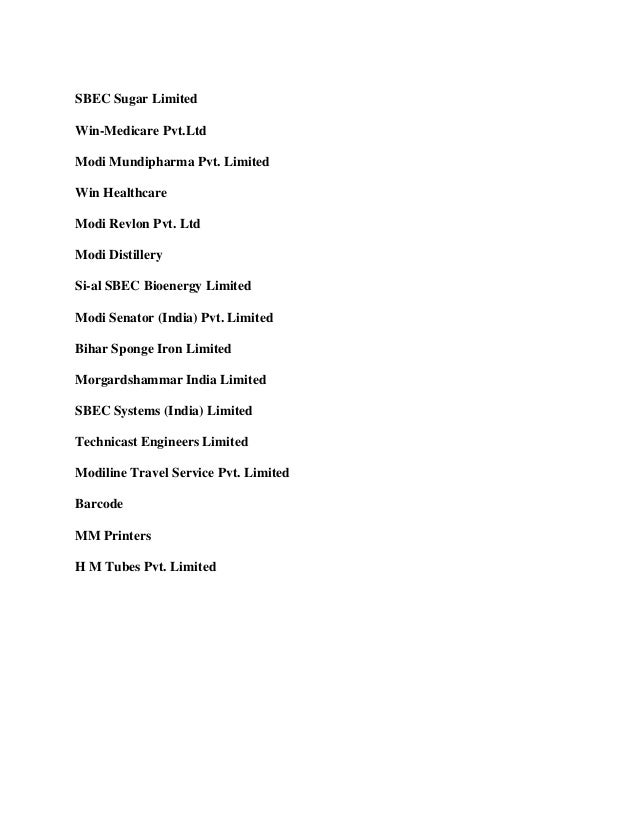 SBEC Sugar Limited

Win-Medicare Pvt.Ltd

Modi Mundipharma Pvt. Limited

Win Healthcare

Modi Revlon Pvt. Ltd

Modi Distillery

Si-al SBEC Bioenergy Limited

Modi Senator (India) Pvt. Limited

Bihar Sponge Iron Limited

Morgardshammar India Limited

SBEC Systems (India) Limited

Technicast Engineers Limited

Modiline Travel Service Pvt. Limited

Barcode

MM Printers

H M Tubes Pvt. Limited